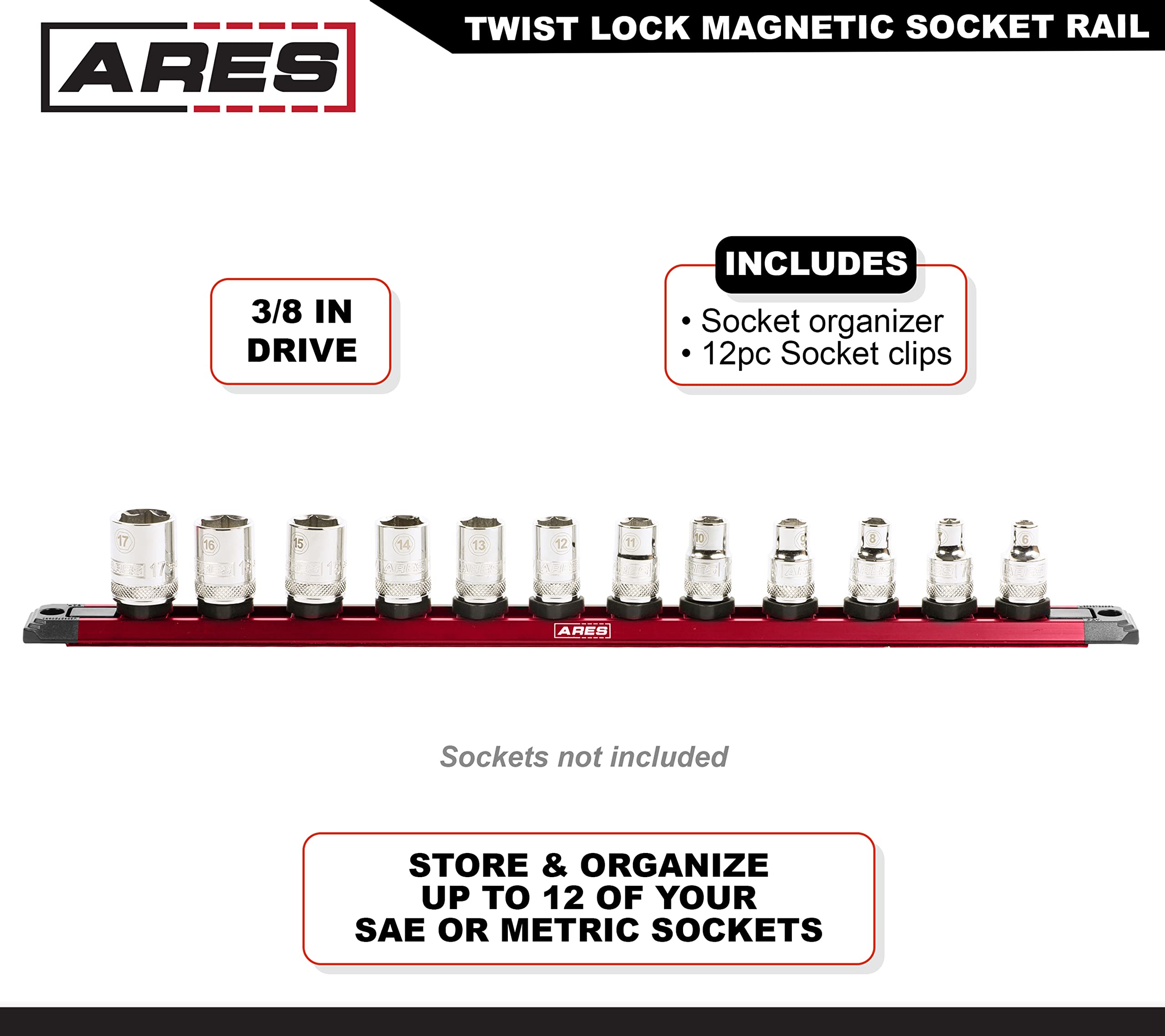 ARES

TWIST LOCK MAGNETIC SOCKET RAIL

3/8 IN DRIVE

INCLUDES
• Socket organizer
• 12pc Socket clips

17 16 15 14 13 12 11 10 9 8 7 6

ARES

Sockets not included

STORE & ORGANIZE UP TO 12 OF YOUR SAE OR METRIC SOCKETS